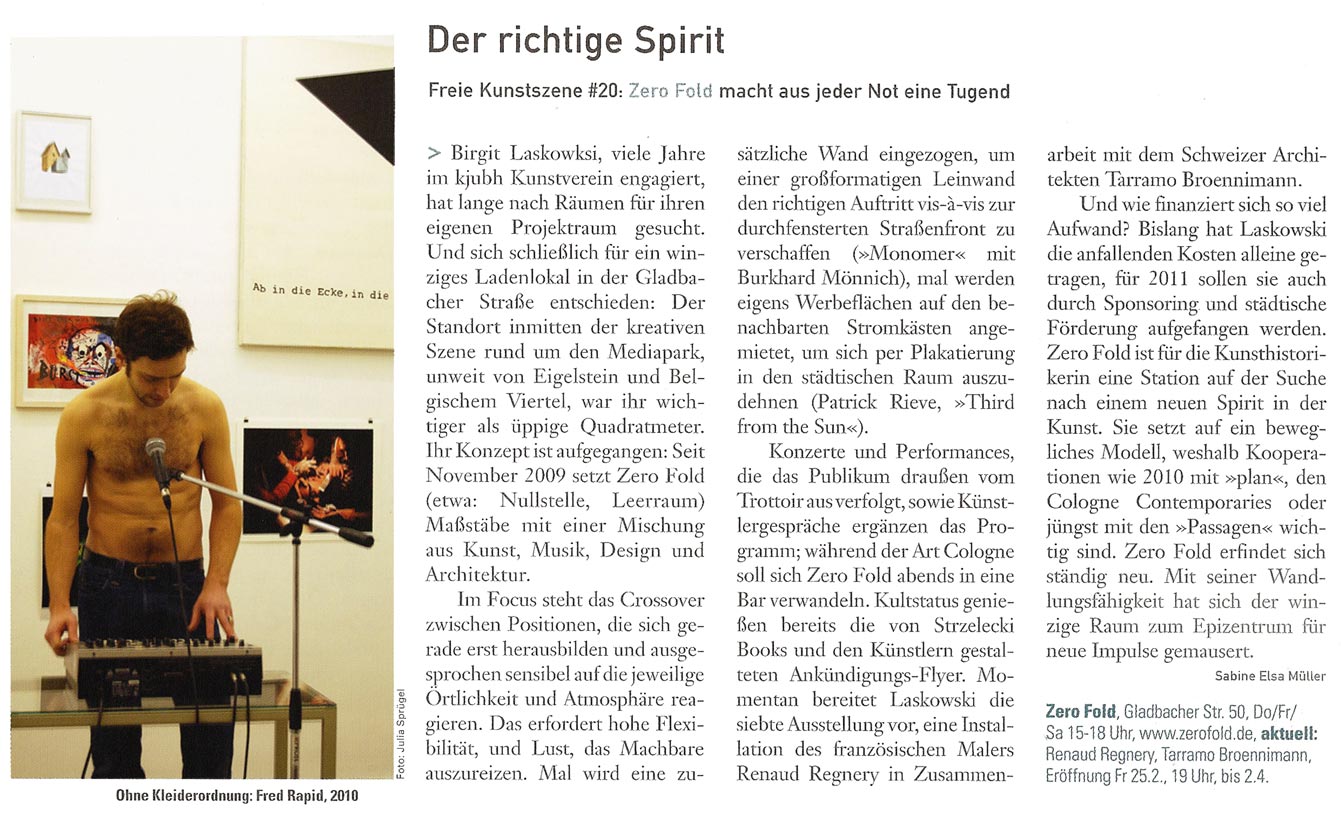 Ab in die Ecke, in die

Foto: Julia Sprügel

Ohne Kleiderordnung: Fred Rapid, 2010

Der richtige Spirit

Freie Kunstszene #20: Zero Fold macht aus jeder Not eine Tugend

> Birgit Laskowksi, viele Jahre im kjubh Kunstverein engagiert, hat lange nach Räumen für ihren eigenen Projektraum gesucht. Und sich schließlich für ein winziges Ladenlokal in der Gladbacher Straße entschieden: Der Standort inmitten der kreativen Szene rund um den Mediapark, unweit von Eigelstein und Belgischem Viertel, war ihr wichtiger als üppige Quadratmeter. Ihr Konzept ist aufgegangen: Seit November 2009 setzt Zero Fold (etwa: Nullstelle, Leerraum) Maßstäbe mit einer Mischung aus Kunst, Musik, Design und Architektur.

Im Focus steht das Crossover zwischen Positionen, die sich gerade erst herausbilden und ausgesprochen sensibel auf die jeweilige Örtlichkeit und Atmosphäre reagieren. Das erfordert hohe Flexibilität, und Lust, das Machbare auszureizen. Mal wird eine zusätzliche Wand eingezogen, um einer großformatigen Leinwand den richtigen Auftritt vis-à-vis zur durchfensterten Straßenfront zu verschaffen (»Monomer« mit Burkhard Mönnich), mal werden eigens Werbeflächen auf den benachbarten Stromkästen angemietet, um sich per Plakatierung in den städtischen Raum auszudehnen (Patrick Rieve, »Third from the Sun«).

Konzerte und Performances, die das Publikum draußen vom Trottoir aus verfolgt, sowie Künstlergespräche ergänzen das Programm; während der Art Cologne soll sich Zero Fold abends in eine Bar verwandeln. Kultstatus genießen bereits die von Strzelecki Books und den Künstlern gestalteten Ankündigungs-Flyer. Momentan bereitet Laskowski die siebte Ausstellung vor, eine Installation des französischen Malers Renaud Regnery in Zusammenarbeit mit dem Schweizer Architekten Tarramo Broennimann.

Und wie finanziert sich so viel Aufwand? Bislang hat Laskowski die anfallenden Kosten alleine getragen, für 2011 sollen sie auch durch Sponsoring und städtische Förderung aufgefangen werden. Zero Fold ist für die Kunsthistorikerin eine Station auf der Suche nach einem neuen Spirit in der Kunst. Sie setzt auf ein bewegliches Modell, weshalb Kooperationen wie 2010 mit »plan«, den Cologne Contemporaries oder jüngst mit den »Passagen« wichtig sind. Zero Fold erfindet sich ständig neu. Mit seiner Wandlungsfähigkeit hat sich der winzige Raum zum Epizentrum für neue Impulse gemausert.

Sabine Elsa Müller

Zero Fold, Gladbacher Str. 50, Do/Fr/Sa 15-18 Uhr, www.zerofold.de, aktuell: Renaud Regnery, Tarramo Broennimann, Eröffnung Fr 25.2., 19 Uhr, bis 2.4.